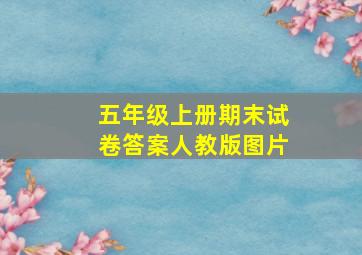 五年级上册期末试卷答案人教版图片